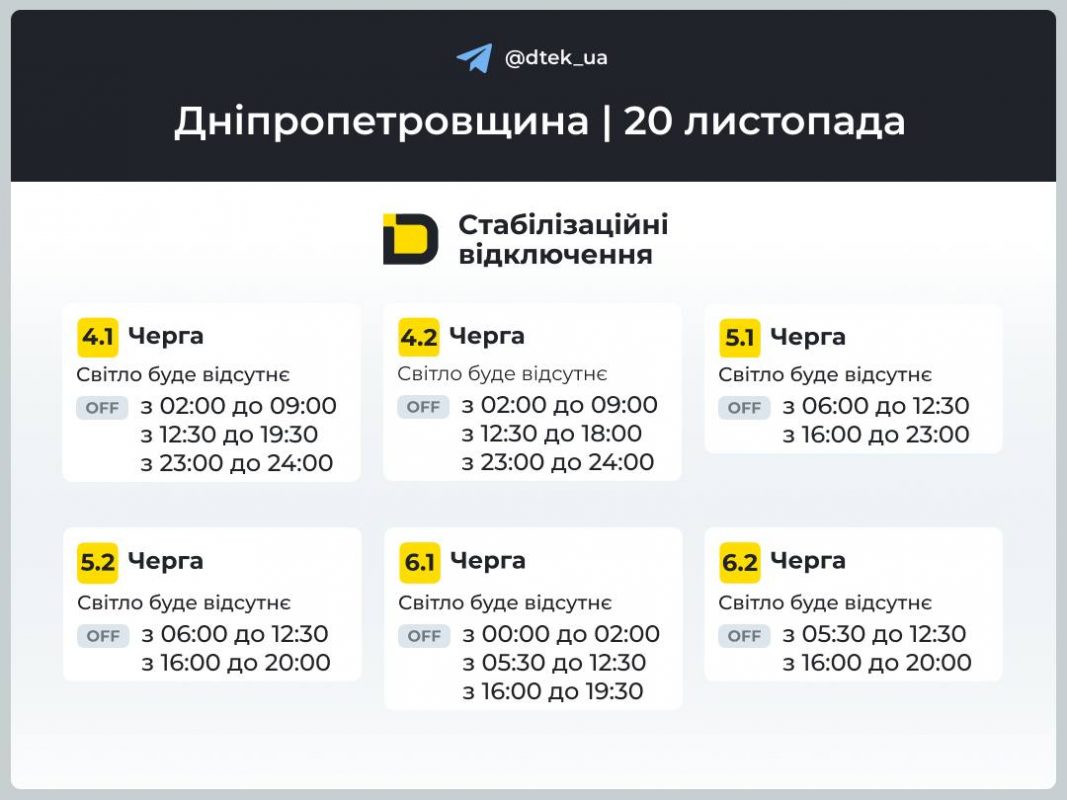 @dtek_ua

Дніпропетровщина | 20 листопада

Стабілізаційні відключення

4.1 Черга
Світло буде відсутнє
OFF з 02:00 до 09:00
з 12:30 до 19:30
з 23:00 до 24:00

4.2 Черга
Світло буде відсутнє
OFF з 02:00 до 09:00
з 12:30 до 18:00
з 23:00 до 24:00

5.1 Черга
Світло буде відсутнє
OFF з 06:00 до 12:30
з 16:00 до 23:00

5.2 Черга
Світло буде відсутнє
OFF з 06:00 до 12:30
з 16:00 до 20:00

6.1 Черга
Світло буде відсутнє
OFF з 00:00 до 02:00
з 05:30 до 12:30
з 16:00 до 19:30

6.2 Черга
Світло буде відсутнє
OFF з 05:30 до 12:30
з 16:00 до 20:00